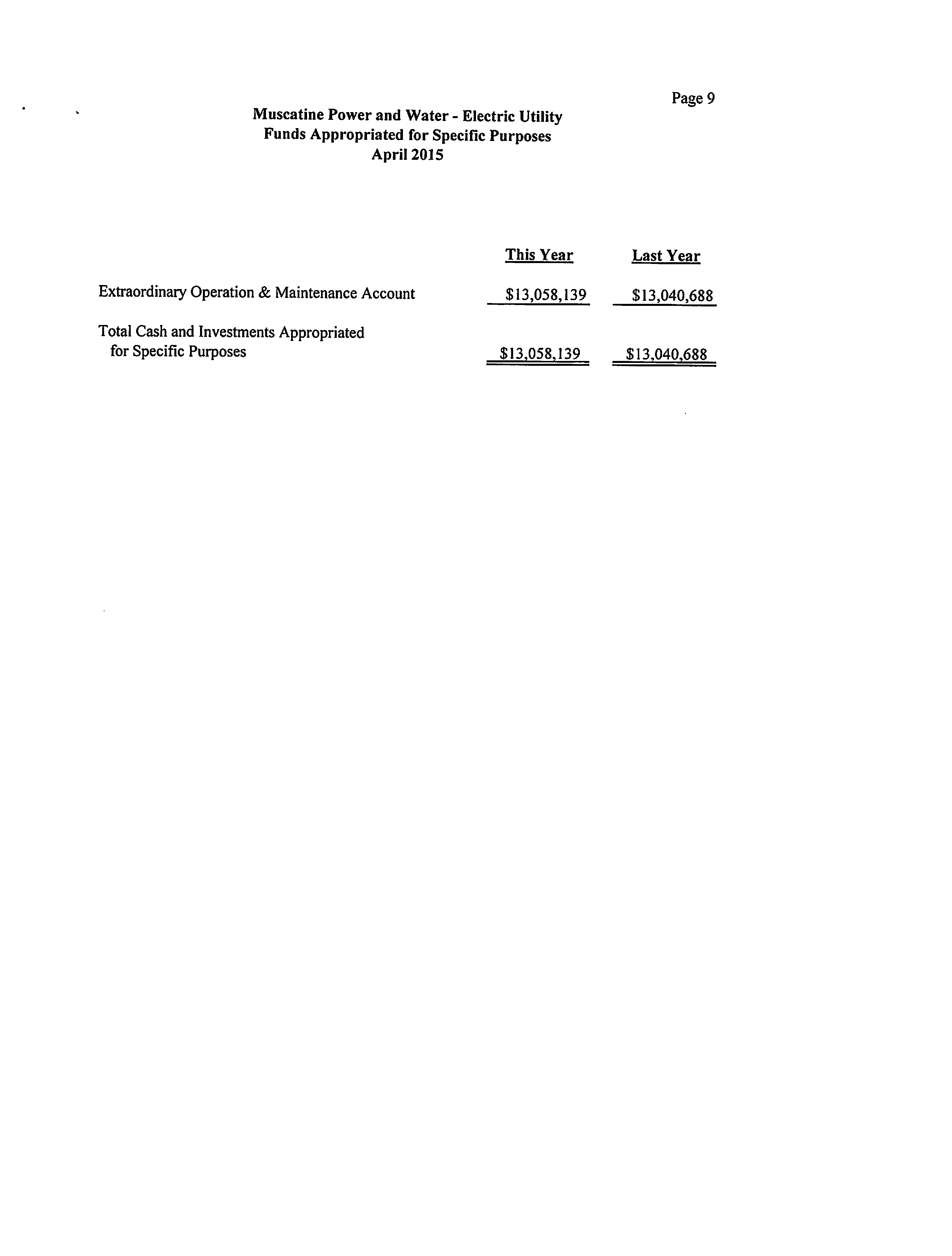 Page 9

Muscatine Power and Water - Electric Utility
Funds Appropriated for Specific Purposes
April 2015

|  | This Year | Last Year |
|---|---|---|
| Extraordinary Operation & Maintenance Account | $13,058,139 | $13,040,688 |
| Total Cash and Investments Appropriated for Specific Purposes | $13,058,139 | $13,040,688 |